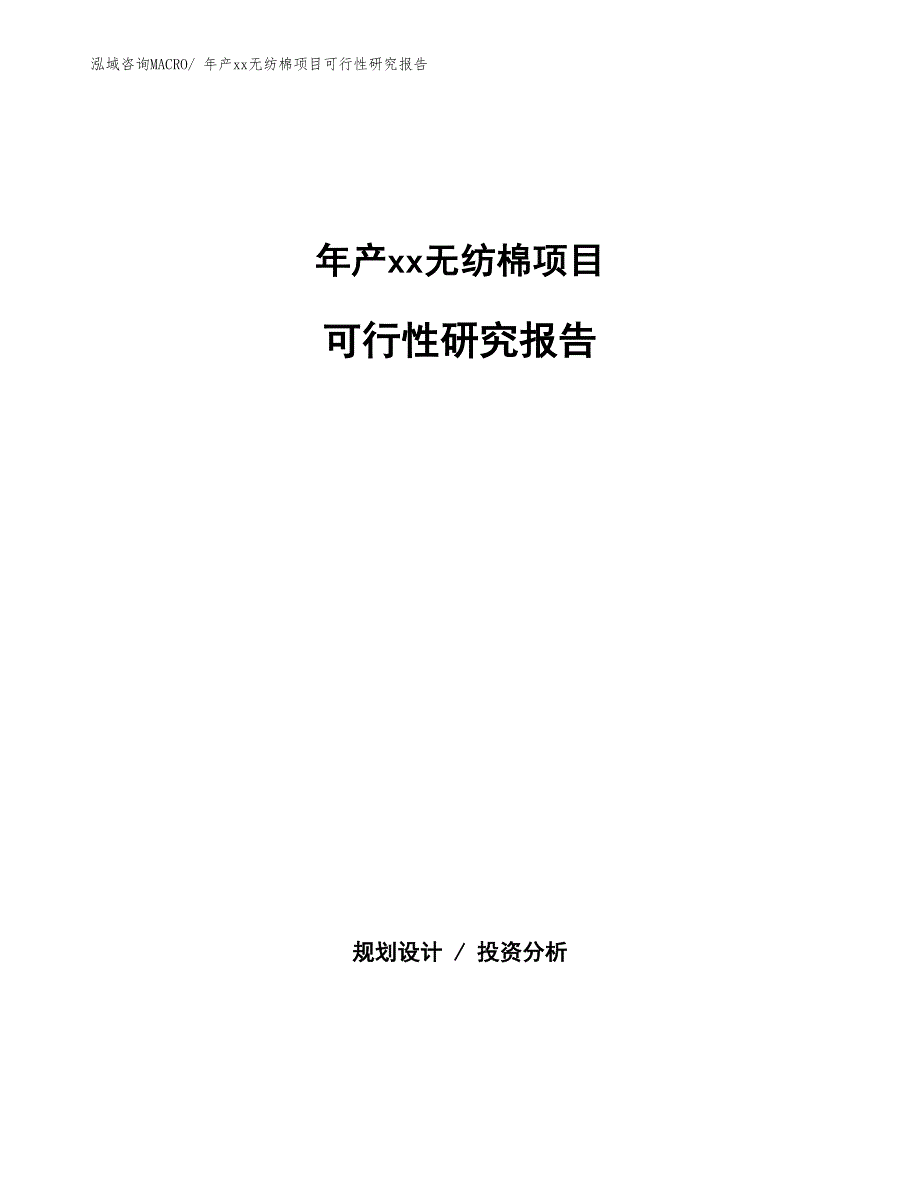 泓域咨询MACRO/ 年产xx无纺棉项目可行性研究报告

年产xx无纺棉项目

可行性研究报告

规划设计 / 投资分析